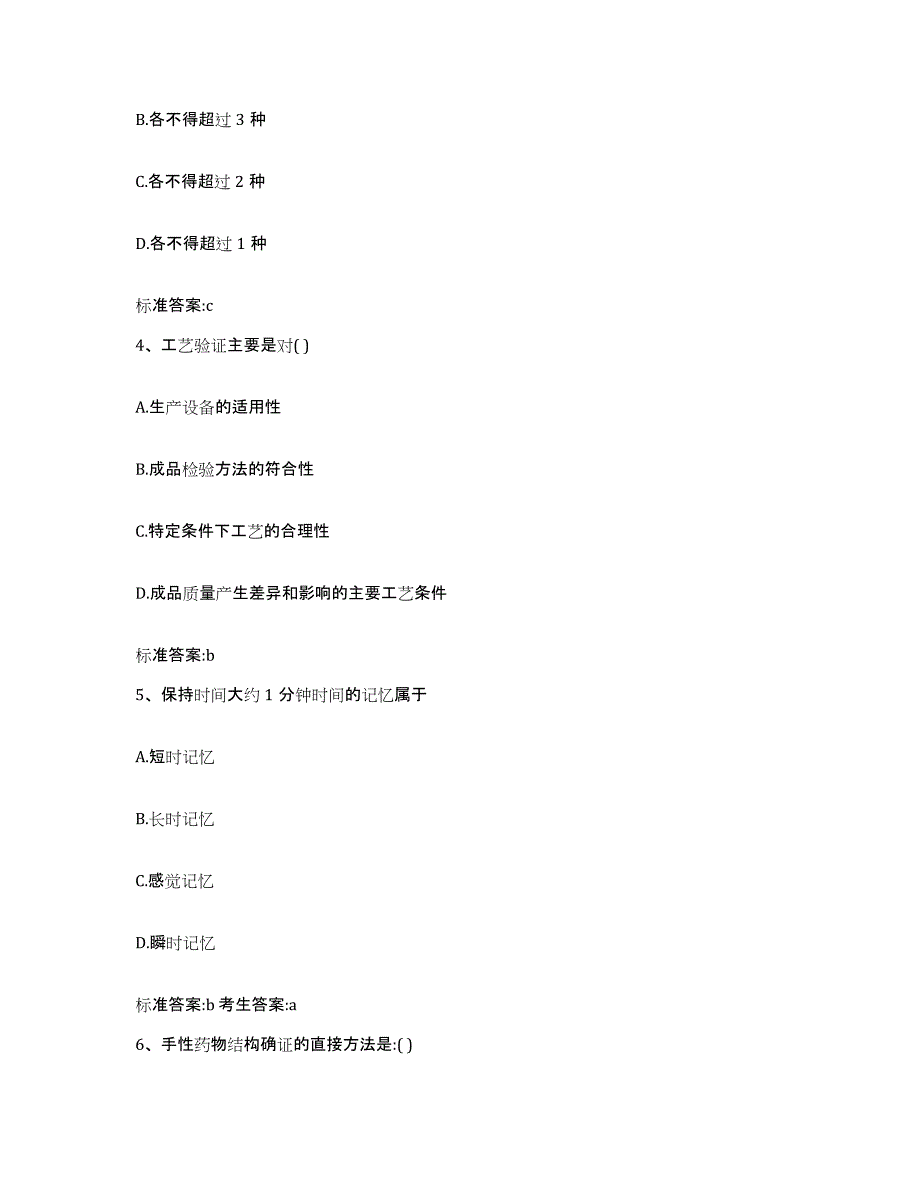 B.各不得超过 3 种

C.各不得超过 2 种

D.各不得超过 1 种

标准答案:c

4、工艺验证主要是对( )

A.生产设备的适用性

B.成品检验方法的符合性

C.特定条件下工艺的合理性

D.成品质量产生差异和影响的主要工艺条件

标准答案:b

5、保持时间大约 1 分钟时间的记忆属于

A.短时记忆

B.长时记忆

C.感觉记忆

D.瞬时记忆

标准答案:b 考生答案:a

6、手性药物结构确证的直接方法是:( )